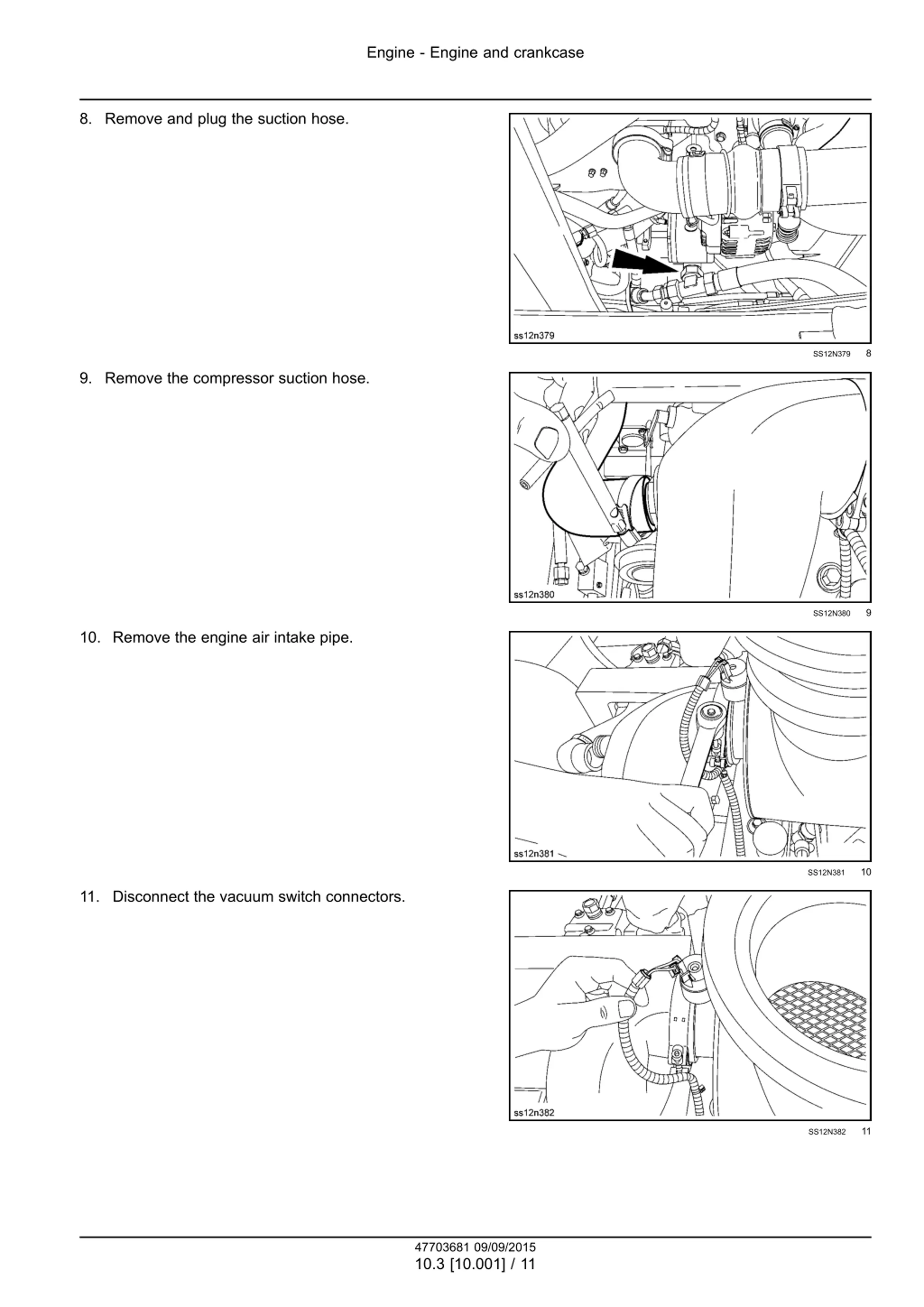 Engine - Engine and crankcase

8. Remove and plug the suction hose.

ss12n379

SS12N379 8

9. Remove the compressor suction hose.

ss12n380

SS12N380 9

10. Remove the engine air intake pipe.

ss12n381

SS12N381 10

11. Disconnect the vacuum switch connectors.

ss12n382

SS12N382 11

47703681 09/09/2015
10.3 [10.001] / 11